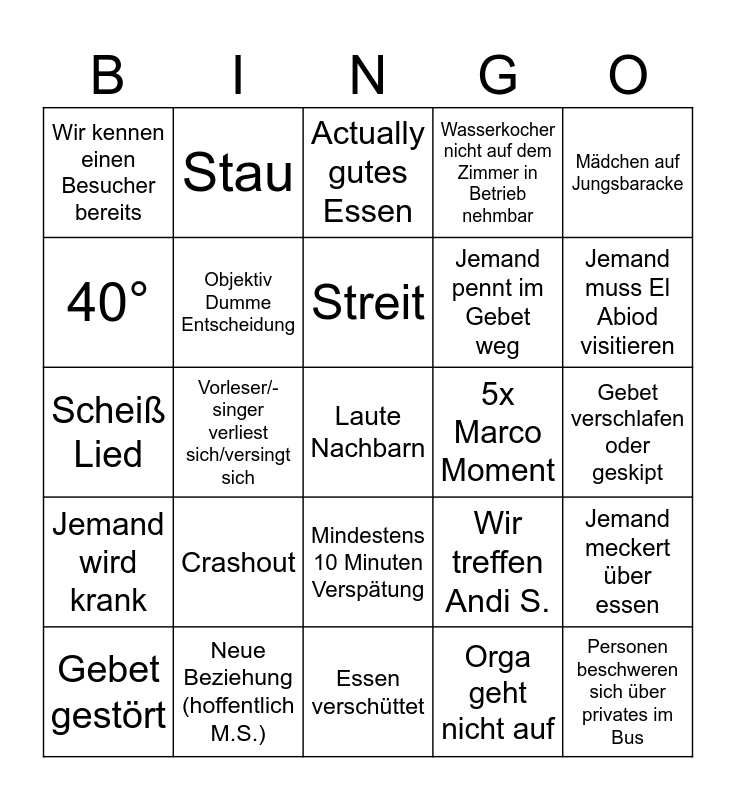 | B | I | N | G | O |
|---|---|---|---|---|
| Wir kennen einen Besucher bereits | Stau | Actually gutes Essen | Wasserkocher nicht auf dem Zimmer in Betrieb nehmbar | Mädchen auf Jungsbaracke |
| 40° | Objektiv Dumme Entscheidung | Streit | Jemand pennt im Gebet weg | Jemand muss El Abiod visitieren |
| Scheiß Lied | Vorleser/-singer verliest sich/versingt sich | Laute Nachbarn | 5x Marco Moment | Gebet verschlafen oder geskipt |
| Jemand wird krank | Crashout | Mindestens 10 Minuten Verspätung | Wir treffen Andi S. | Jemand meckert über essen |
| Gebet gestört | Neue Beziehung (hoffentlich M.S.) | Essen verschüttet | Orga geht nicht auf | Personen beschweren sich über privates im Bus |